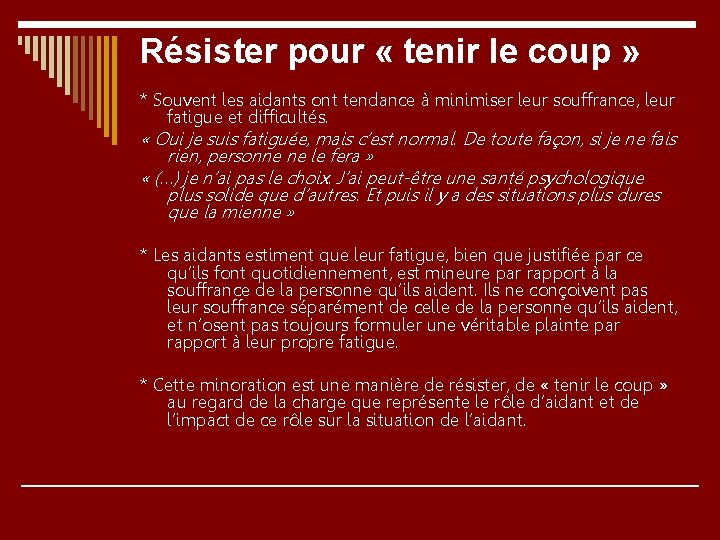 Résister pour « tenir le coup »

* Souvent les aidants ont tendance à minimiser leur souffrance, leur fatigue et difficultés.

« Oui je suis fatiguée, mais c'est normal. De toute façon, si je ne fais rien, personne ne le fera »

« (…) je n'ai pas le choix. J'ai peut-être une santé psychologique plus solide que d'autres. Et puis il y a des situations plus dures que la mienne »

* Les aidants estiment que leur fatigue, bien que justifiée par ce qu'ils font quotidiennement, est mineure par rapport à la souffrance de la personne qu'ils aident. Ils ne conçoivent pas leur souffrance séparément de celle de la personne qu'ils aident, et n'osent pas toujours formuler une véritable plainte par rapport à leur propre fatigue.

* Cette minoration est une manière de résister, de « tenir le coup » au regard de la charge que représente le rôle d'aidant et de l'impact de ce rôle sur la situation de l'aidant.